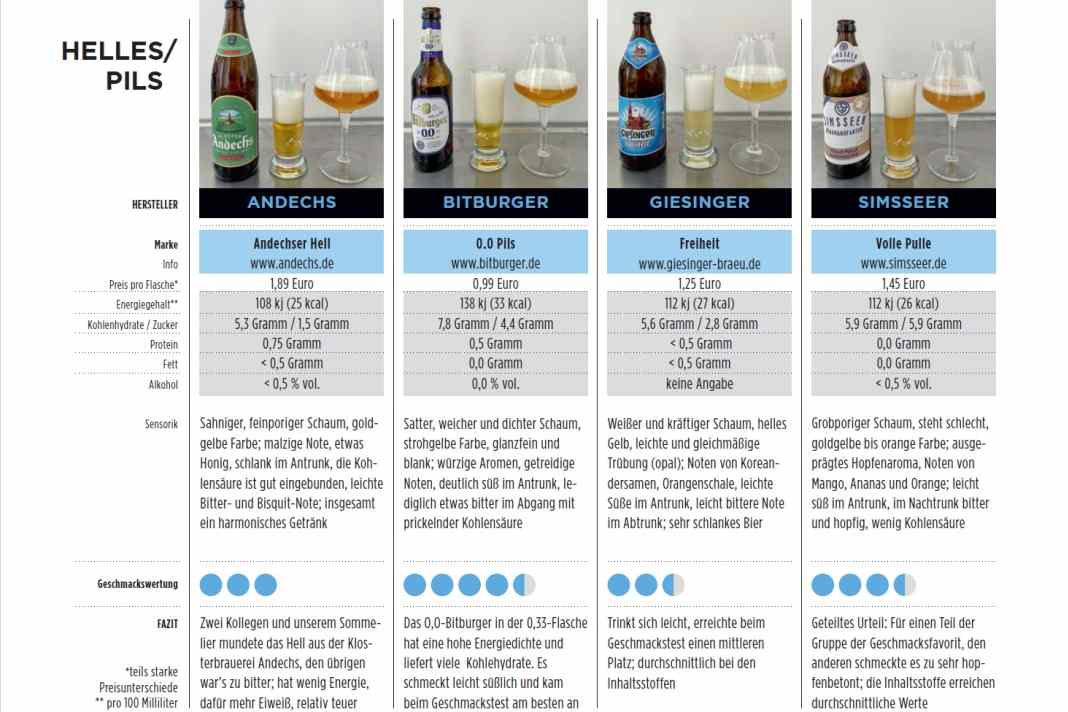 HELLES/
PILS

| HERSTELLER | ANDECHS | BITBURGER | GIESINGER | SIMSSEER |
|---|---|---|---|---|
| Marke | Andechser Hell | 0.0 Pils | Freiheit | Volle Pulle |
| Info | www.andechs.de | www.bitburger.de | www.giesinger-braeu.de | www.simsseer.de |
| Preis pro Flasche* | 1,89 Euro | 0,99 Euro | 1,25 Euro | 1,45 Euro |
| Energiegehalt** | 108 kj (25 kcal) | 138 kj (33 kcal) | 112 kj (27 kcal) | 112 kj (26 kcal) |
| Kohlenhydrate / Zucker | 5,3 Gramm / 1,5 Gramm | 7,8 Gramm / 4,4 Gramm | 5,6 Gramm / 2,8 Gramm | 5,9 Gramm / 5,9 Gramm |
| Protein | 0,75 Gramm | 0,5 Gramm | < 0,5 Gramm | 0,0 Gramm |
| Fett | < 0,5 Gramm | 0,0 Gramm | < 0,5 Gramm | 0,0 Gramm |
| Alkohol | < 0,5 % vol. | 0,0 % vol. | keine Angabe | < 0,5 % vol. |
| Sensorik | Sahniger, feinporiger Schaum, goldgelbe Farbe; malzige Note, etwas Honig, schlank im Antrunk, die Kohlensäure ist gut eingebunden, leichte Bitter- und Bisquit-Note; insgesamt ein harmonisches Getränk | Satter, weicher und dichter Schaum, strohgelbe Farbe, glanzfein und blank; würzige Aromen, getreidige Noten, deutlich süß im Antrunk, lediglich etwas bitter im Abgang mit prickelnder Kohlensäure | Weißer und kräftiger Schaum, helles Gelb, leichte und gleichmäßige Trübung (opal); Noten von Koreandersamen, Orangenschale, leichte Süße im Antrunk, leicht bittere Note im Abtrunk; sehr schlankes Bier | Grobporiger Schaum, steht schlecht, goldgelbe bis orange Farbe; ausgeprägtes Hopfenaroma, Noten von Mango, Ananas und Orange; leicht süß im Antrunk, im Nachtrunk bitter und hopfig, wenig Kohlensäure |
| Geschmackswertung | | | | |
| FAZIT | Zwei Kollegen und unserem Sommelier mundete das Hell aus der Klosterbrauerei Andechs, den übrigen war's zu bitter; hat wenig Energie, dafür mehr Eiweiß, relativ teuer | Das 0,0-Bitburger in der 0,33-Flasche hat eine hohe Energiedichte und liefert viele Kohlehydrate. Es schmeckt leicht süßlich und kam beim Geschmackstest am besten an | Trinkt sich leicht, erreichte beim Geschmackstest einen mittleren Platz; durchschnittlich bei den Inhaltsstoffen | Geteiltes Urteil: Für einen Teil der Gruppe der Geschmacksfavorit, den anderen schmeckte es zu sehr hopfenbetont; die Inhaltsstoffe erreichen durchschnittliche Werte |

*teils starke Preisunterschiede
** pro 100 Milliliter